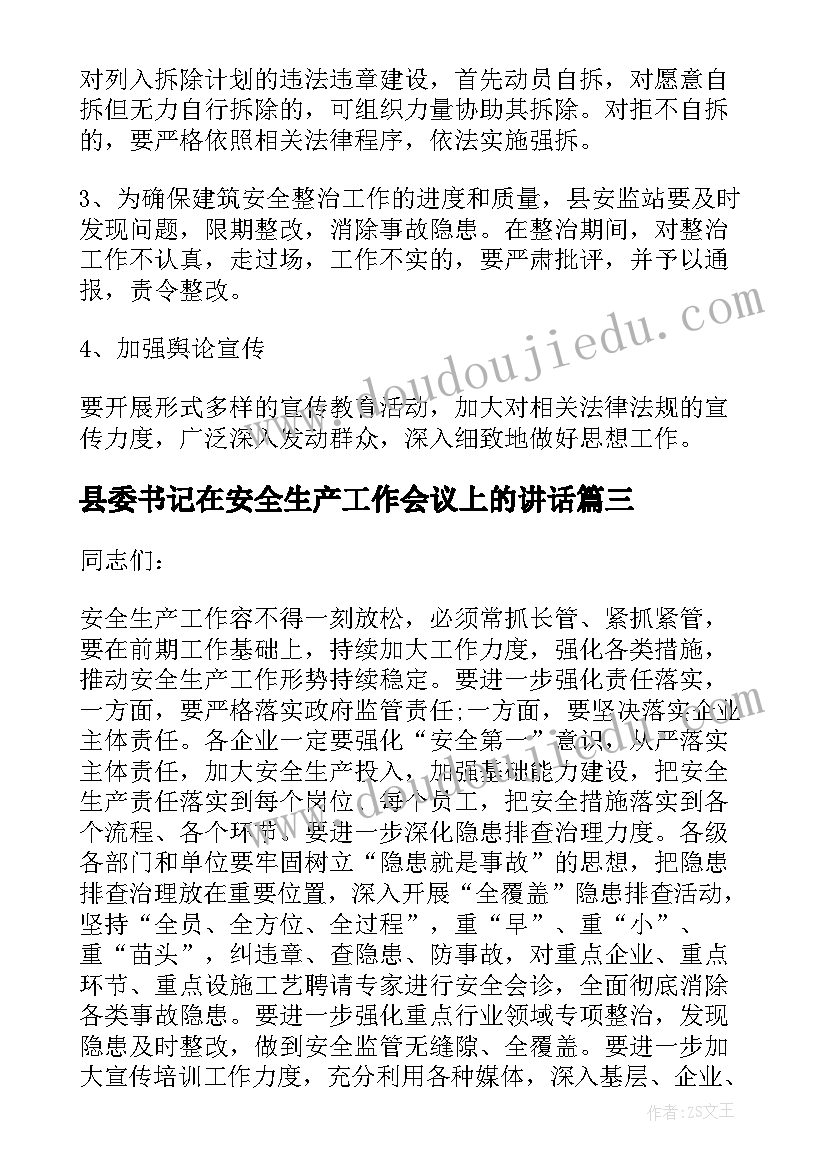 对列入拆除计划的违法违章建设，首先动员自拆，对愿意自拆但无力自行拆除的，可组织力量协助其拆除。对拒不自拆的，要严格依照相关法律程序，依法实施强拆。

3、为确保建筑安全整治工作的进度和质量，县安监站要及时发现问题，限期整改，消除事故隐患。在整治期间，对整治工作不认真，走过场，工作不实的，要严肃批评，并予以通报，责令整改。

4、加强舆论宣传

要开展形式多样的宣传教育活动，加大对相关法律法规的宣传力度，广泛深入发动群众，深入细致地做好思想工作。

县委书记在安全生产工作会议上的讲话篇三

同志们：

安全生产工作容不得一刻放松，必须常抓长管、紧抓紧管，要在前期工作基础上，持续加大工作力度，强化各类措施，推动安全生产工作形势持续稳定。要进一步强化责任落实，一方面，要严格落实政府监管责任;一方面，要坚决落实企业主体责任。各企业一定要强化“安全第一”意识，从严落实主体责任，加大安全生产投入，加强基础能力建设，把安全生产责任落实到每个岗位、每个员工，把安全措施落实到各个流程、各个环节。要进一步深化隐患排查治理力度。各级各部门和单位要牢固树立“隐患就是事故”的思想，把隐患排查治理放在重要位置，深入开展“全覆盖”隐患排查活动，坚持“全员、全方位、全过程”，重“早”、重“小”、重“苗头”，纠违章、查隐患、防事故，对重点企业、重点环节、重点设施工艺聘请专家进行安全会诊，全面彻底消除各类事故隐患。要进一步强化重点行业领域专项整治，发现隐患及时整改，做到安全监管无缝隙、全覆盖。要进一步加大宣传培训工作力度，充分利用各种媒体，深入基层、企业、

www.doudoujiedu.com

作者：ZS文王